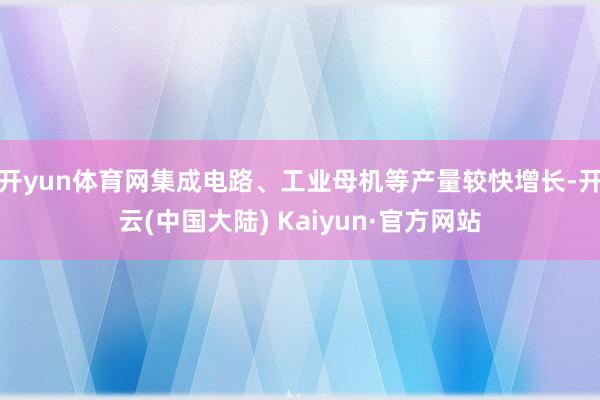 开yun体育网集成电路、工业母机等产量较快增长-开云(中国大陆) Kaiyun·官方网站